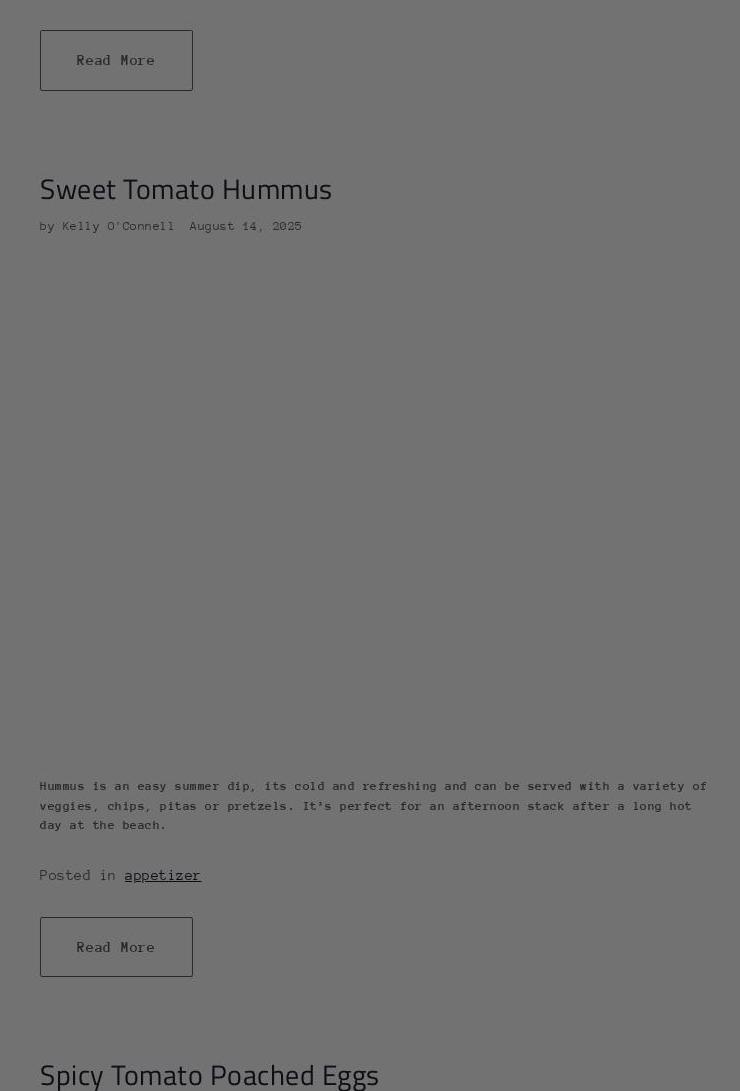 Read More

Sweet Tomato Hummus

by Kelly O'Connell August 14, 2025

Hummus is an easy summer dip, its cold and refreshing and can be served with a variety of veggies, chips, pitas or pretzels. It's perfect for an afternoon stack after a long hot day at the beach.

Posted in appetizer

Read More

Spicy Tomato Poached Eggs